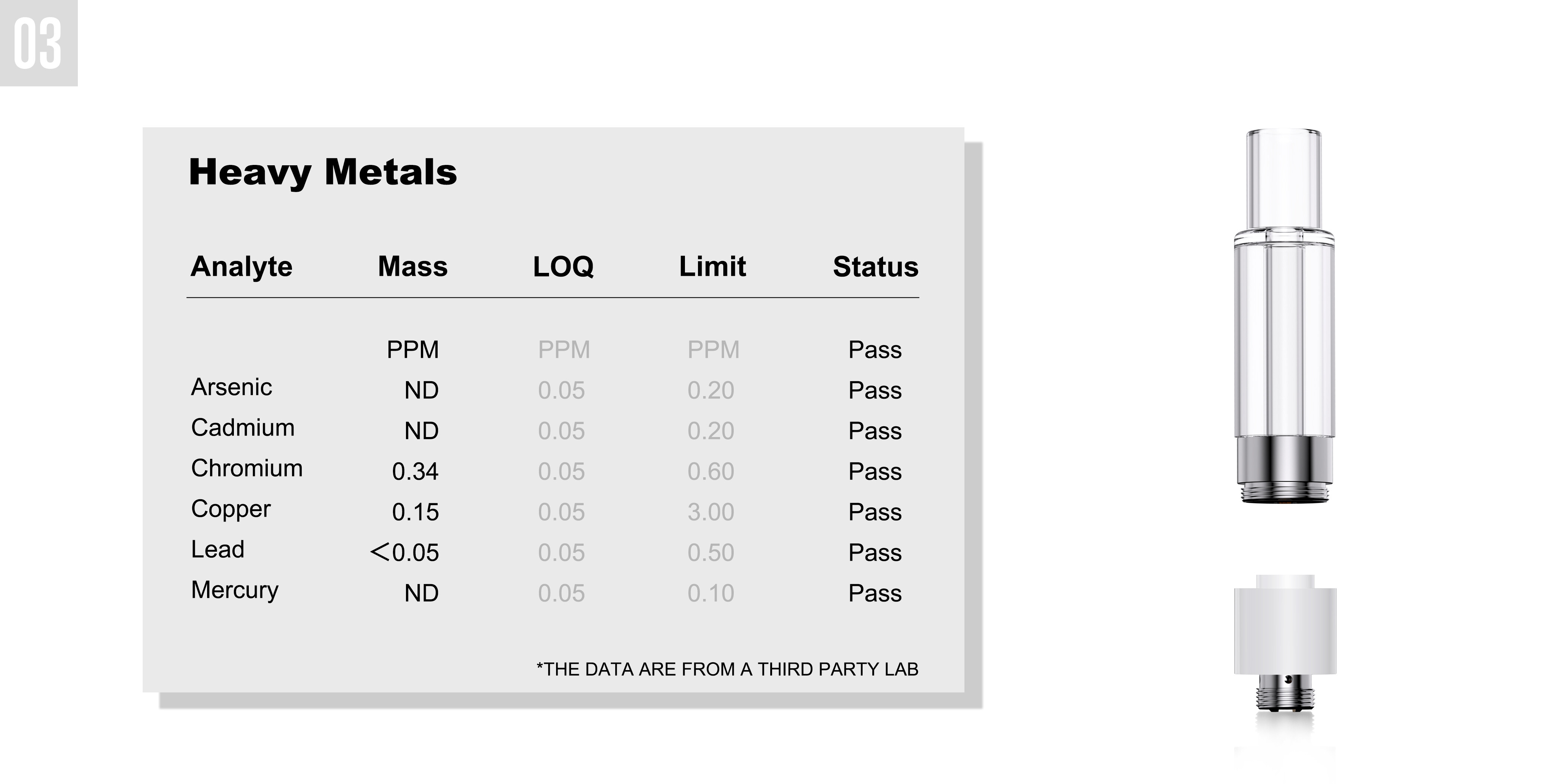 03

Heavy Metals

| Analyte | Mass | LOQ | Limit | Status |
|---|---|---|---|---|
| | PPM | PPM | PPM | Pass |
| Arsenic | ND | 0.05 | 0.20 | Pass |
| Cadmium | ND | 0.05 | 0.20 | Pass |
| Chromium | 0.34 | 0.05 | 0.60 | Pass |
| Copper | 0.15 | 0.05 | 3.00 | Pass |
| Lead | <0.05 | 0.05 | 0.50 | Pass |
| Mercury | ND | 0.05 | 0.10 | Pass |

*THE DATA ARE FROM A THIRD PARTY LAB